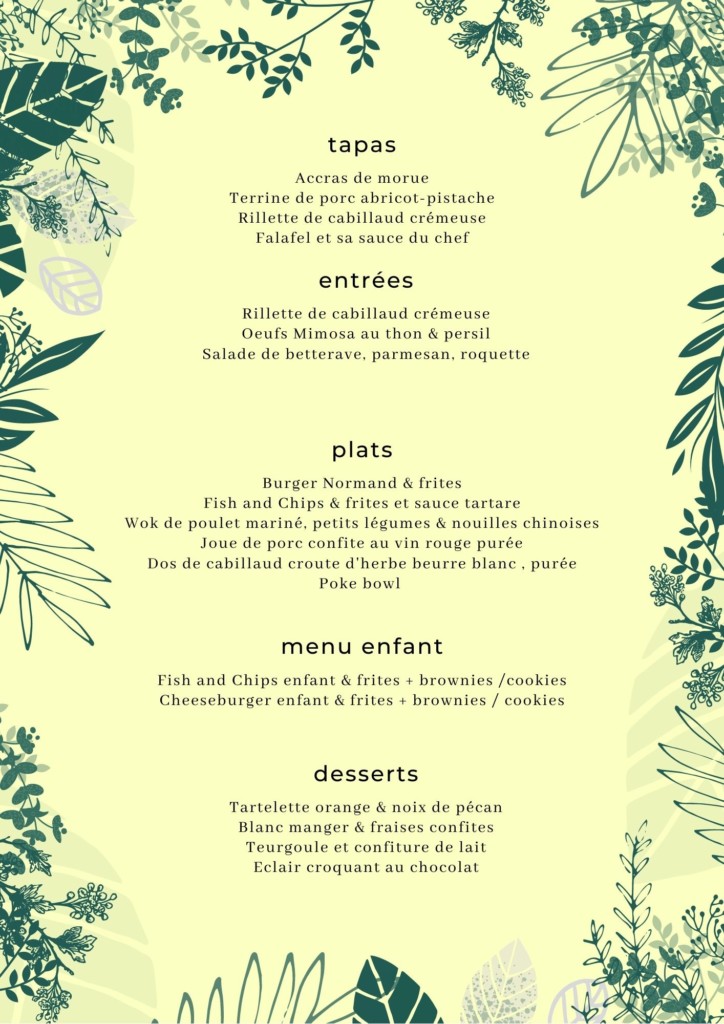 tapas

Accras de morue
Terrine de porc abricot-pistache
Rillette de cabillaud crémeuse
Falafel et sa sauce du chef

entrées

Rillette de cabillaud crémeuse
Oeufs Mimosa au thon & persil
Salade de betterave, parmesan, roquette

plats

Burger Normand & frites
Fish and Chips & frites et sauce tartare
Wok de poulet mariné, petits légumes & nouilles chinoises
Joue de porc confite au vin rouge purée
Dos de cabillaud croute d'herbe beurre blanc , purée
Poke bowl

menu enfant

Fish and Chips enfant & frites + brownies /cookies
Cheeseburger enfant & frites + brownies / cookies

desserts

Tartelette orange & noix de pécan
Blanc manger & fraises confites
Teurgoule et confiture de lait
Eclair croquant au chocolat